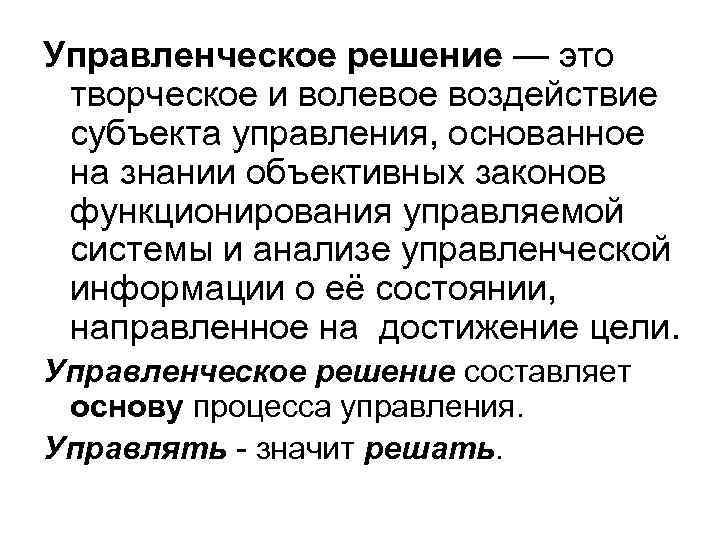 Управленческое решение — это творческое и волевое воздействие субъекта управления, основанное на знании объективных законов функционирования управляемой системы и анализе управленческой информации о её состоянии, направленное на достижение цели.

Управленческое решение составляет основу процесса управления.

Управлять - значит решать.